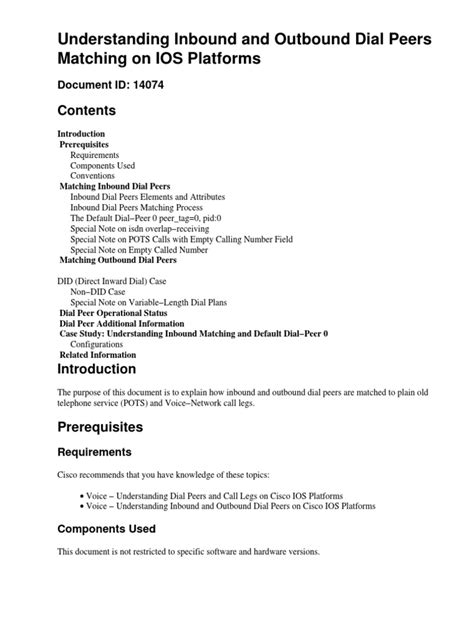 Understanding Inbound and Outbound Dial Peers Matching on IOS Platforms

Document ID: 14074

Contents

Introduction
Prerequisites
Requirements
Components Used
Conventions
Matching Inbound Dial Peers
Inbound Dial Peers Elements and Attributes
Inbound Dial Peers Matching Process
The Default Dial−Peer 0 peer_tag=0, pid:0
Special Note on isdn overlap−receiving
Special Note on POTS Calls with Empty Calling Number Field
Special Note on Empty Called Number
Matching Outbound Dial Peers

DID (Direct Inward Dial) Case
Non−DID Case
Special Note on Variable−Length Dial Plans
Dial Peer Operational Status
Dial Peer Additional Information
Case Study: Understanding Inbound Matching and Default Dial−Peer 0
Configurations
Related Information

Introduction

The purpose of this document is to explain how inbound and outbound dial peers are matched to plain old telephone service (POTS) and Voice−Network call legs.

Prerequisites

Requirements

Cisco recommends that you have knowledge of these topics:

• Voice − Understanding Dial Peers and Call Legs on Cisco IOS Platforms
• Voice − Understanding Inbound and Outbound Dial Peers on Cisco IOS Platforms

Components Used

This document is not restricted to specific software and hardware versions.